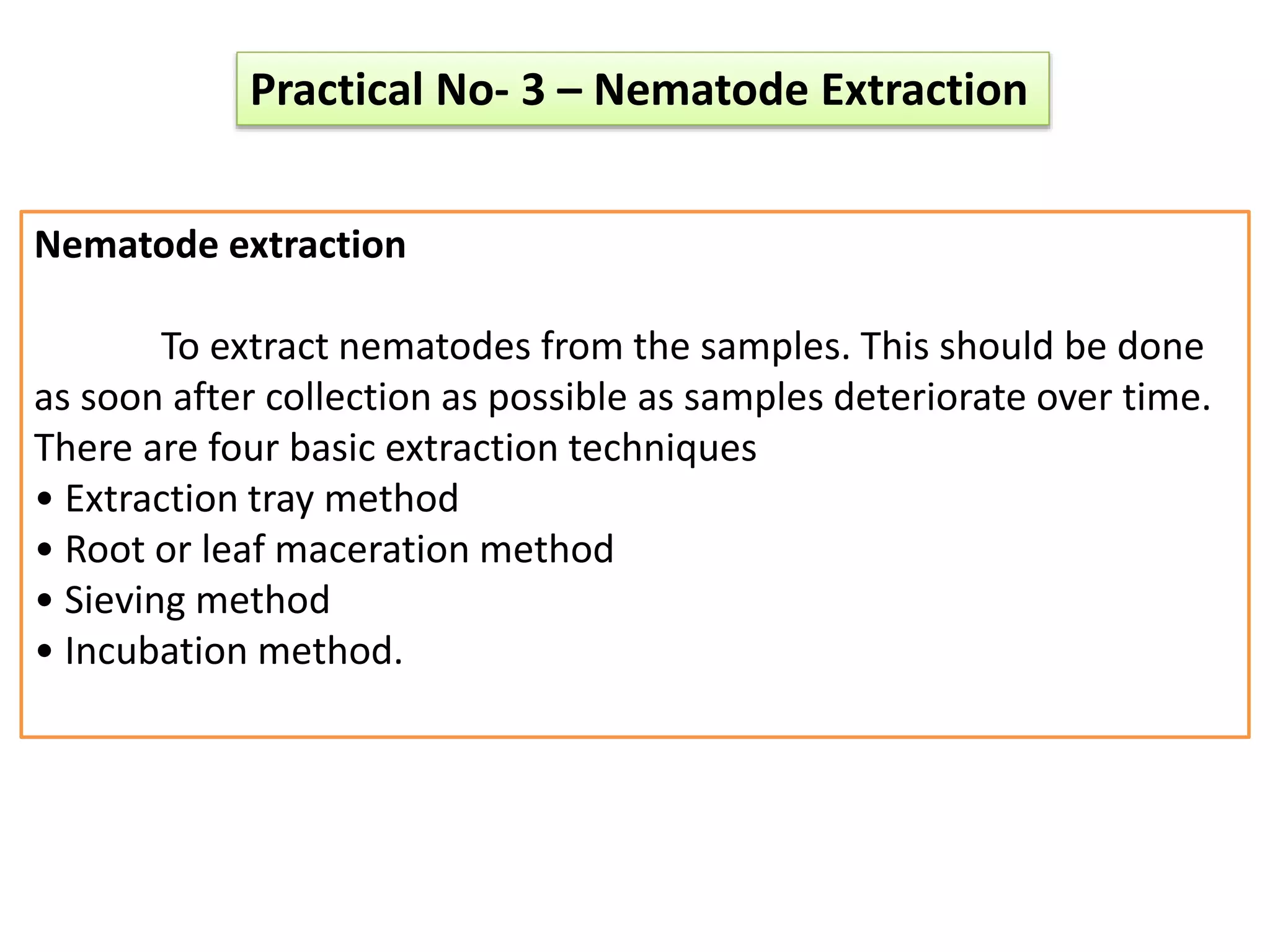 Practical No- 3 – Nematode Extraction

Nematode extraction

To extract nematodes from the samples. This should be done as soon after collection as possible as samples deteriorate over time. There are four basic extraction techniques
• Extraction tray method
• Root or leaf maceration method
• Sieving method
• Incubation method.